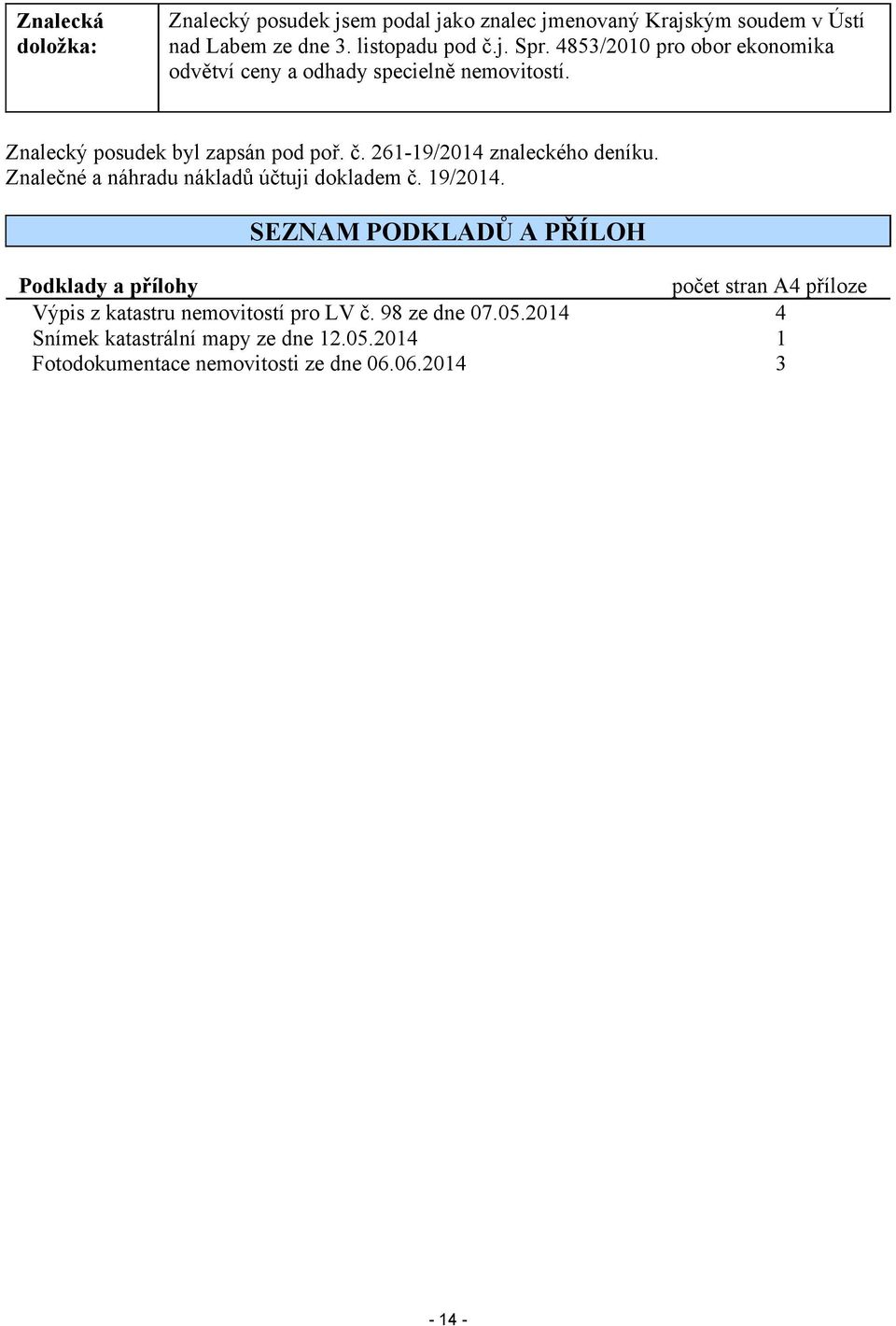 | Znalecká doložka: | Znalecký posudek jsem podal jako znalec jmenovaný Krajským soudem v Ústí nad Labem ze dne 3. listopadu pod č.j. Spr. 4853/2010 pro obor ekonomika odvětví ceny a odhady specielně nemovitostí. |
|---|---|

Znalecký posudek byl zapsán pod poř. č. 261-19/2014 znaleckého deníku.
Znalečné a náhradu nákladů účtuji dokladem č. 19/2014.

SEZNAM PODKLADŮ A PŘÍLOH

| Podklady a přílohy | počet stran A4 příloze |
|---|---|
| Výpis z katastru nemovitostí pro LV č. 98 ze dne 07.05.2014 | 4 |
| Snímek katastrální mapy ze dne 12.05.2014 | 1 |
| Fotodokumentace nemovitosti ze dne 06.06.2014 | 3 |

- 14 -